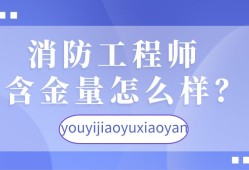 消防工程师
含金量怎么样？

youyijiaoyuxiaoyan